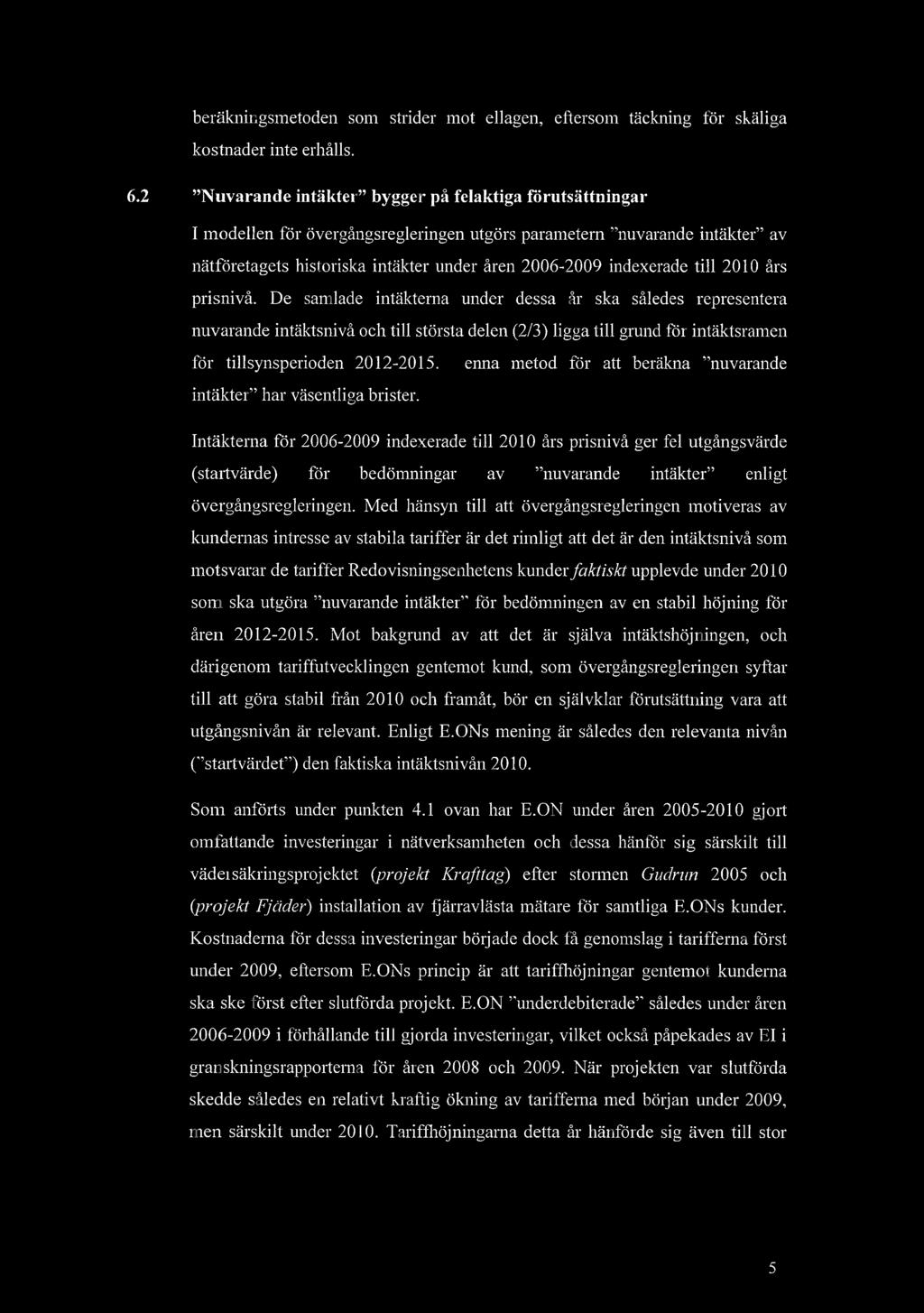 beräkningsmetoden som strider mot ellagen, eftersom täckning för skäliga kostnader inte erhålls.

6.2 "Nuvarande intäkter" bygger på felaktiga förutsättningar

I modellen för övergångsregleringen utgörs parametern "nuvarande intäkter" av nätföretagets historiska intäkter under åren 2006-2009 indexerade till 2010 års prisnivå. De samlade intäkterna under dessa år ska således representera nuvarande intäktsnivå och till största delen (2/3) ligga till grund för intäktsramen för tillsynsperioden 2012-2015. enna metod för att beräkna "nuvarande intäkter" har väsentliga brister.

Intäkterna för 2006-2009 indexerade till 2010 års prisnivå ger fel utgångsvärde (startvärde) för bedömningar av "nuvarande intäkter" enligt övergångsregleringen. Med hänsyn till att övergångsregleringen motiveras av kundernas intresse av stabila tariffer är det rimligt att det är den intäktsnivå som motsvarar de tariffer Redovisningsenhetens kunder faktiskt upplevde under 2010 som ska utgöra "nuvarande intäkter" för bedömningen av en stabil höjning för åren 2012-2015. Mot bakgrund av att det är själva intäktshöjningen, och därigenom tariffutvecklingen gentemot kund, som övergångsregleringen syftar till att göra stabil från 2010 och framåt, bör en självklar förutsättning vara att utgångsnivån är relevant. Enligt E.ONs mening är således den relevanta nivån ("startvärdet") den faktiska intäktsnivån 2010.

Som anförts under punkten 4.1 ovan har E.ON under åren 2005-2010 gjort omfattande investeringar i nätverksamheten och dessa hänför sig särskilt till vädersäkringsprojektet (projekt Krafttag) efter stormen Gudrun 2005 och (projekt Fjäder) installation av fjärravlästa mätare för samtliga E.ONs kunder. Kostnaderna för dessa investeringar började dock få genomslag i tarifferna först under 2009, eftersom E.ONs princip är att tariffhöjningar gentemot kunderna ska ske först efter slutförda projekt. E.ON "underdebiterade" således under åren 2006-2009 i förhållande till gjorda investeringar, vilket också påpekades av EI i granskningsrapporterna för åren 2008 och 2009. När projekten var slutförda skedde således en relativt kraftig ökning av tarifferna med början under 2009, men särskilt under 2010. Tariffhöjningarna detta år hänförde sig även till stor

5